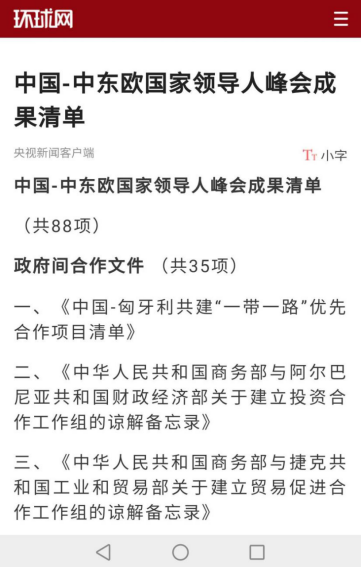 环球网

中国-中东欧国家领导人峰会成果清单

央视新闻客户端

TT 小字

中国-中东欧国家领导人峰会成果清单

（共88项）

政府间合作文件 （共35项）

一、《中国-匈牙利共建“一带一路”优先合作项目清单》

二、《中华人民共和国商务部与阿尔巴尼亚共和国财政经济部关于建立投资合作工作组的谅解备忘录》

三、《中华人民共和国商务部与捷克共和国工业和贸易部关于建立贸易促进合作工作组的谅解备忘录》